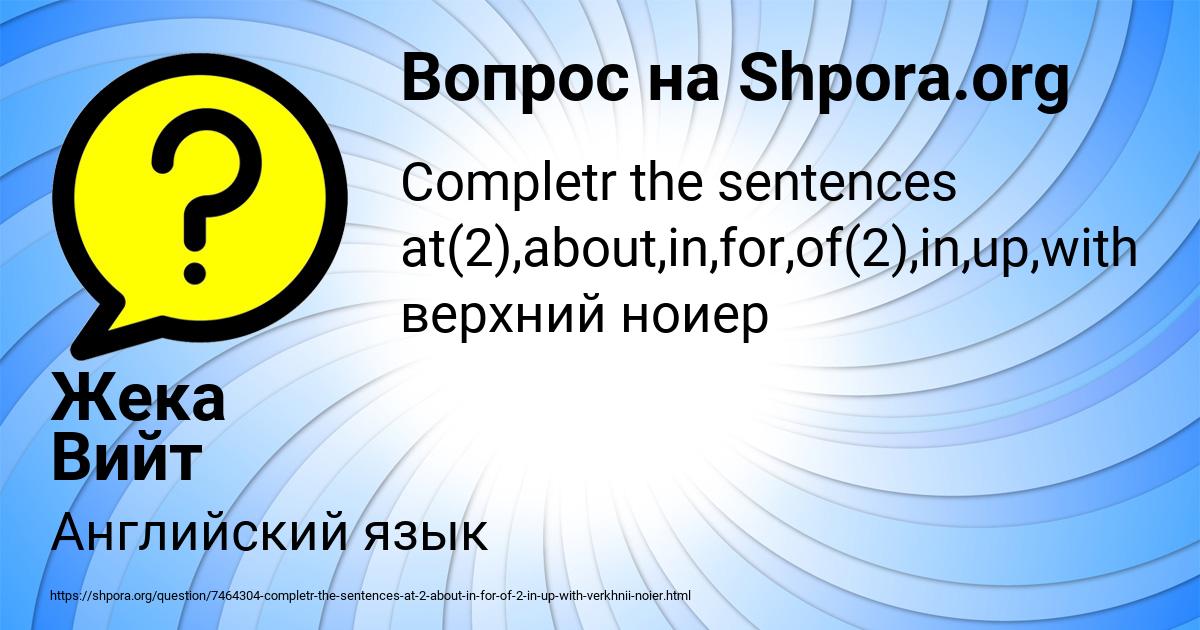 Вопрос на Shpora.org

Completr the sentences at(2),about,in,for,of(2),in,up,with верхний ноиер

Жека Вийт

Английский язык

https://shpora.org/question/7464304-completr-the-sentences-at-2-about-in-for-of-2-in-up-with-verkhnii-noier.html